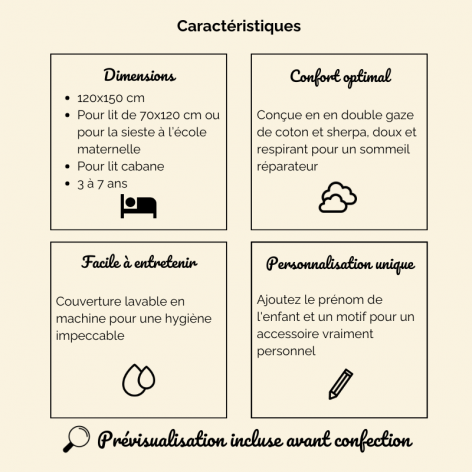 Caractéristiques

Dimensions

- 120x150 cm
- Pour lit de 70x120 cm ou pour la sieste à l'école maternelle
- Pour lit cabane
- 3 à 7 ans

Confort optimal

Conçue en en double gaze de coton et sherpa, doux et respirant pour un sommeil réparateur

Facile à entretenir

Couverture lavable en machine pour une hygiène impeccable

Personnalisation unique

Ajoutez le prénom de l'enfant et un motif pour un accessoire vraiment personnel

Prévisualisation incluse avant confection